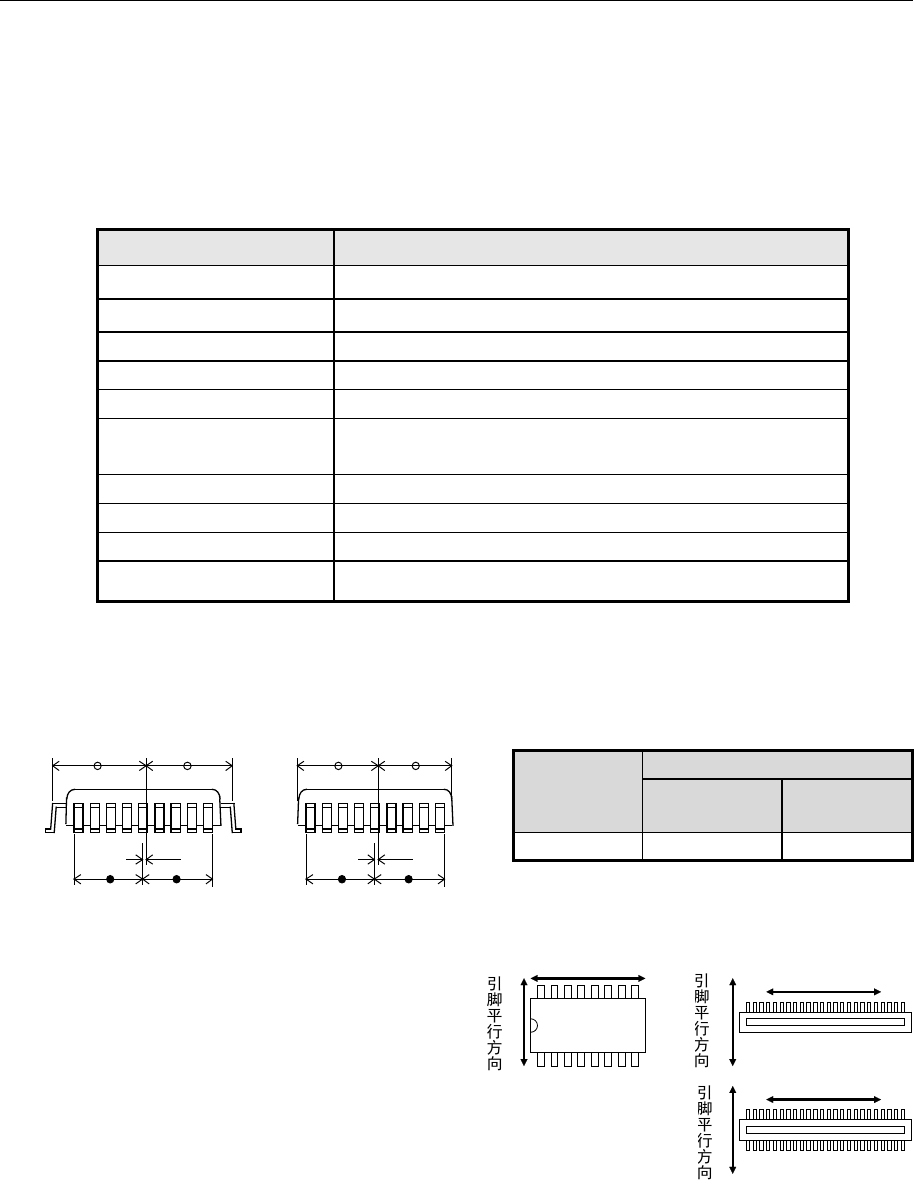 引脚平行方向

引脚平行方向

引脚平行方向